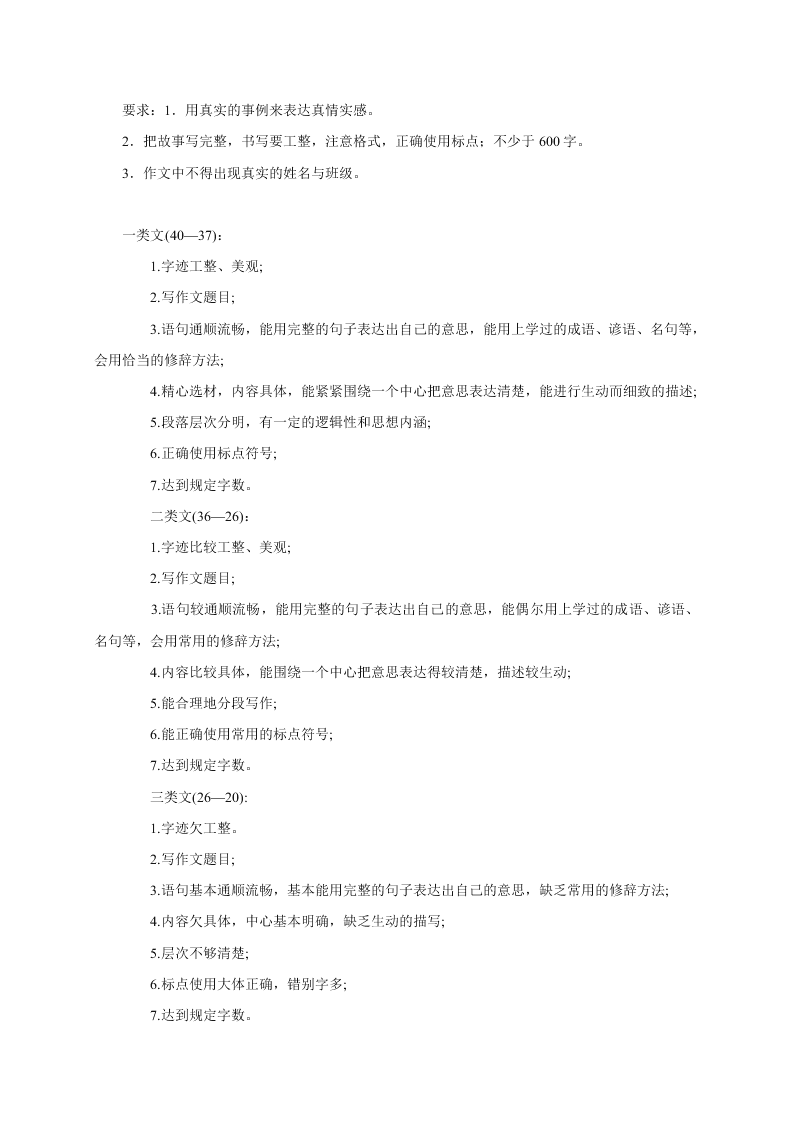 要求：1．用真实的事例来表达真情实感。

2．把故事写完整，书写要工整，注意格式，正确使用标点；不少于 600 字。

3．作文中不得出现真实的姓名与班级。

一类文(40—37)：

1.字迹工整、美观;

2.写作文题目;

3.语句通顺流畅，能用完整的句子表达出自己的意思，能用上学过的成语、谚语、名句等，会用恰当的修辞方法;

4.精心选材，内容具体，能紧紧围绕一个中心把意思表达清楚，能进行生动而细致的描述;

5.段落层次分明，有一定的逻辑性和思想内涵;

6.正确使用标点符号;

7.达到规定字数。

二类文(36—26)：

1.字迹比较工整、美观;

2.写作文题目;

3.语句较通顺流畅，能用完整的句子表达出自己的意思，能偶尔用上学过的成语、谚语、名句等，会用常用的修辞方法;

4.内容比较具体，能围绕一个中心把意思表达得较清楚，描述较生动;

5.能合理地分段写作;

6.能正确使用常用的标点符号;

7.达到规定字数。

三类文(26—20):

1.字迹欠工整。

2.写作文题目;

3.语句基本通顺流畅，基本能用完整的句子表达出自己的意思，缺乏常用的修辞方法;

4.内容欠具体，中心基本明确，缺乏生动的描写;

5.层次不够清楚;

6.标点使用大体正确，错别字多;

7.达到规定字数。